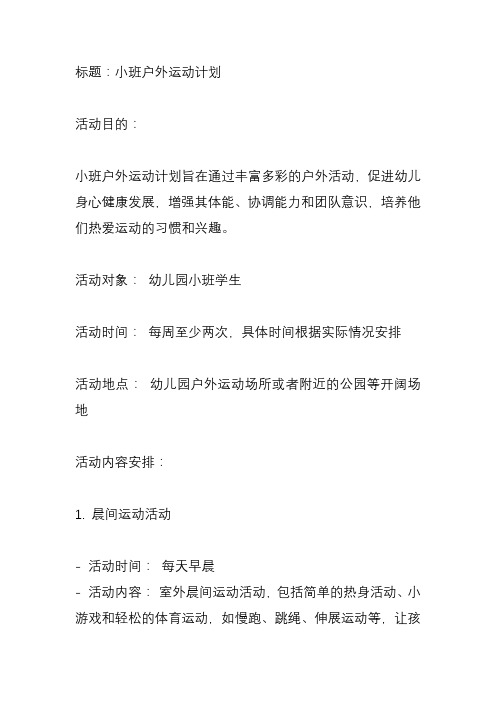 标题：小班户外运动计划

活动目的：

小班户外运动计划旨在通过丰富多彩的户外活动，促进幼儿身心健康发展，增强其体能、协调能力和团队意识，培养他们热爱运动的习惯和兴趣。

活动对象： 幼儿园小班学生

活动时间： 每周至少两次，具体时间根据实际情况安排

活动地点： 幼儿园户外运动场所或者附近的公园等开阔场地

活动内容安排：

1. 晨间运动活动

- 活动时间： 每天早晨
- 活动内容： 室外晨间运动活动，包括简单的热身活动、小游戏和轻松的体育运动，如慢跑、跳绳、伸展运动等，让孩